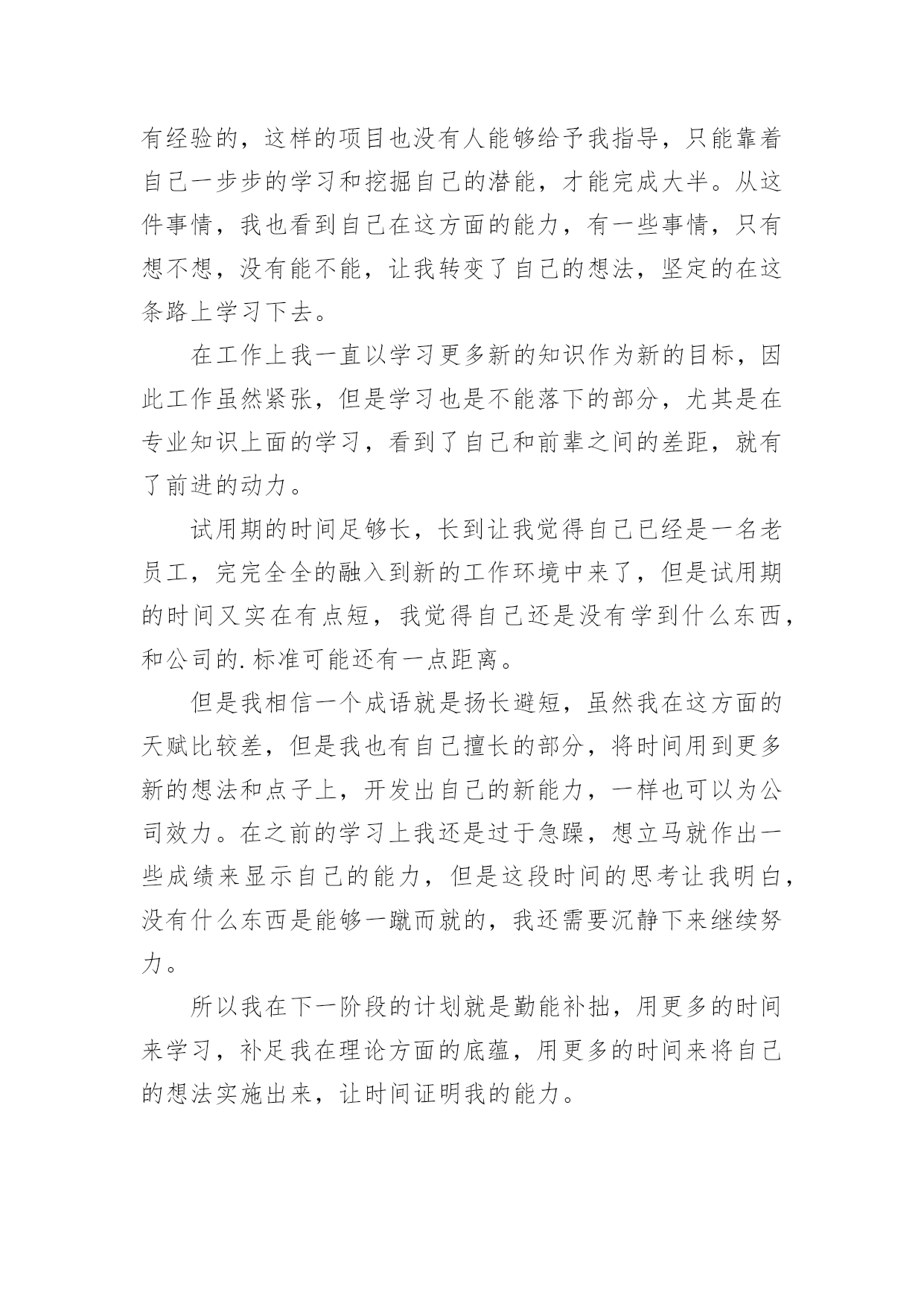 有经验的，这样的项目也没有人能够给予我指导，只能靠着自己一步步的学习和挖掘自己的潜能，才能完成大半。从这件事情，我也看到自己在这方面的能力，有一些事情，只有想不想，没有能不能，让我转变了自己的想法，坚定的在这条路上学习下去。

在工作上我一直以学习更多新的知识作为新的目标，因此工作虽然紧张，但是学习也是不能落下的部分，尤其是在专业知识上面的学习，看到了自己和前辈之间的差距，就有了前进的动力。

试用期的时间足够长，长到让我觉得自己已经是一名老员工，完完全全的融入到新的工作环境中来了，但是试用期的时间又实在有点短，我觉得自己还是没有学到什么东西，和公司的.标准可能还有一点距离。

但是我相信一个成语就是扬长避短，虽然我在这方面的天赋比较差，但是我也有自己擅长的部分，将时间用到更多新的想法和点子上，开发出自己的新能力，一样也可以为公司效力。在之前的学习上我还是过于急躁，想立马就作出一些成绩来显示自己的能力，但是这段时间的思考让我明白，没有什么东西是能够一蹴而就的，我还需要沉静下来继续努力。

所以我在下一阶段的计划就是勤能补拙，用更多的时间来学习，补足我在理论方面的底蕴，用更多的时间来将自己的想法实施出来，让时间证明我的能力。